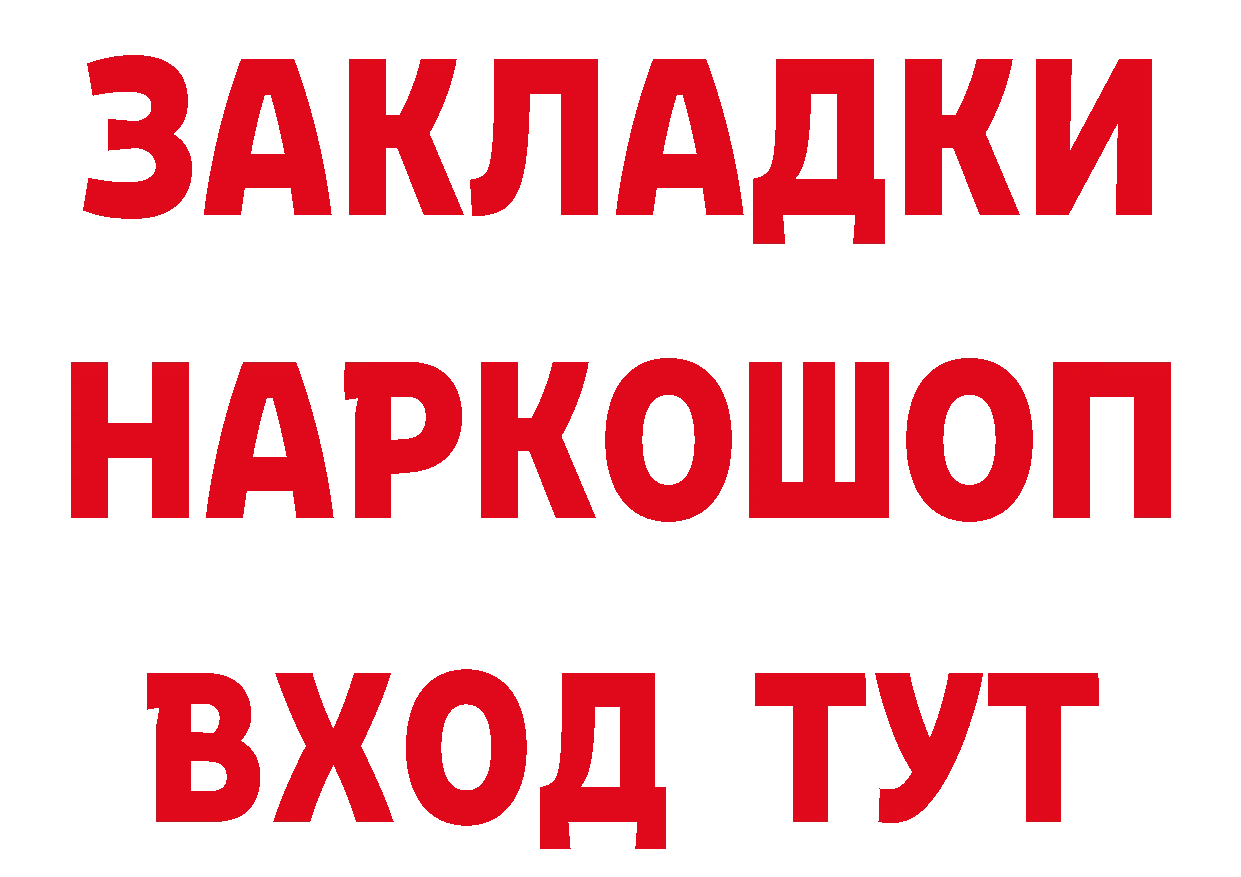 ЗАКЛАДКИ НАРКОШОП ВХОД ТУТ